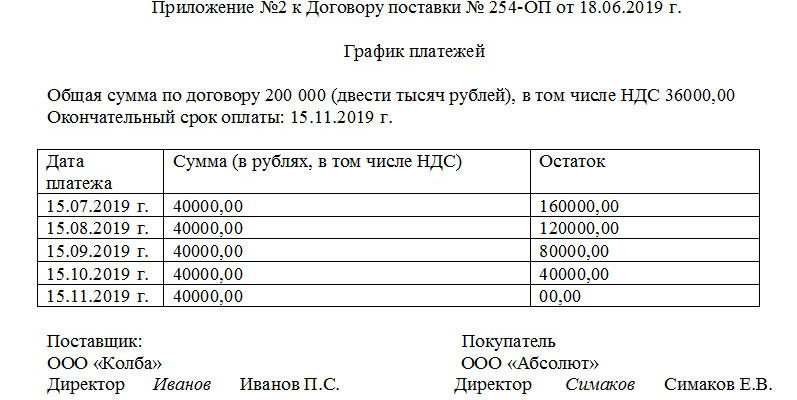 Приложение №2 к Договору поставки № 254-ОП от 18.06.2019 г.

График платежей

Общая сумма по договору 200 000 (двести тысяч рублей), в том числе НДС 36000,00
Окончательный срок оплаты: 15.11.2019 г.

| Дата платежа | Сумма (в рублях, в том числе НДС) | Остаток |
|---|---|---|
| 15.07.2019 г. | 40000,00 | 160000,00 |
| 15.08.2019 г. | 40000,00 | 120000,00 |
| 15.09.2019 г. | 40000,00 | 80000,00 |
| 15.10.2019 г. | 40000,00 | 40000,00 |
| 15.11.2019 г. | 40000,00 | 00,00 |

Поставщик:
ООО «Колба»
Директор Иванов Иванов П.С.

Покупатель
ООО «Абсолют»
Директор Симаков Симаков Е.В.